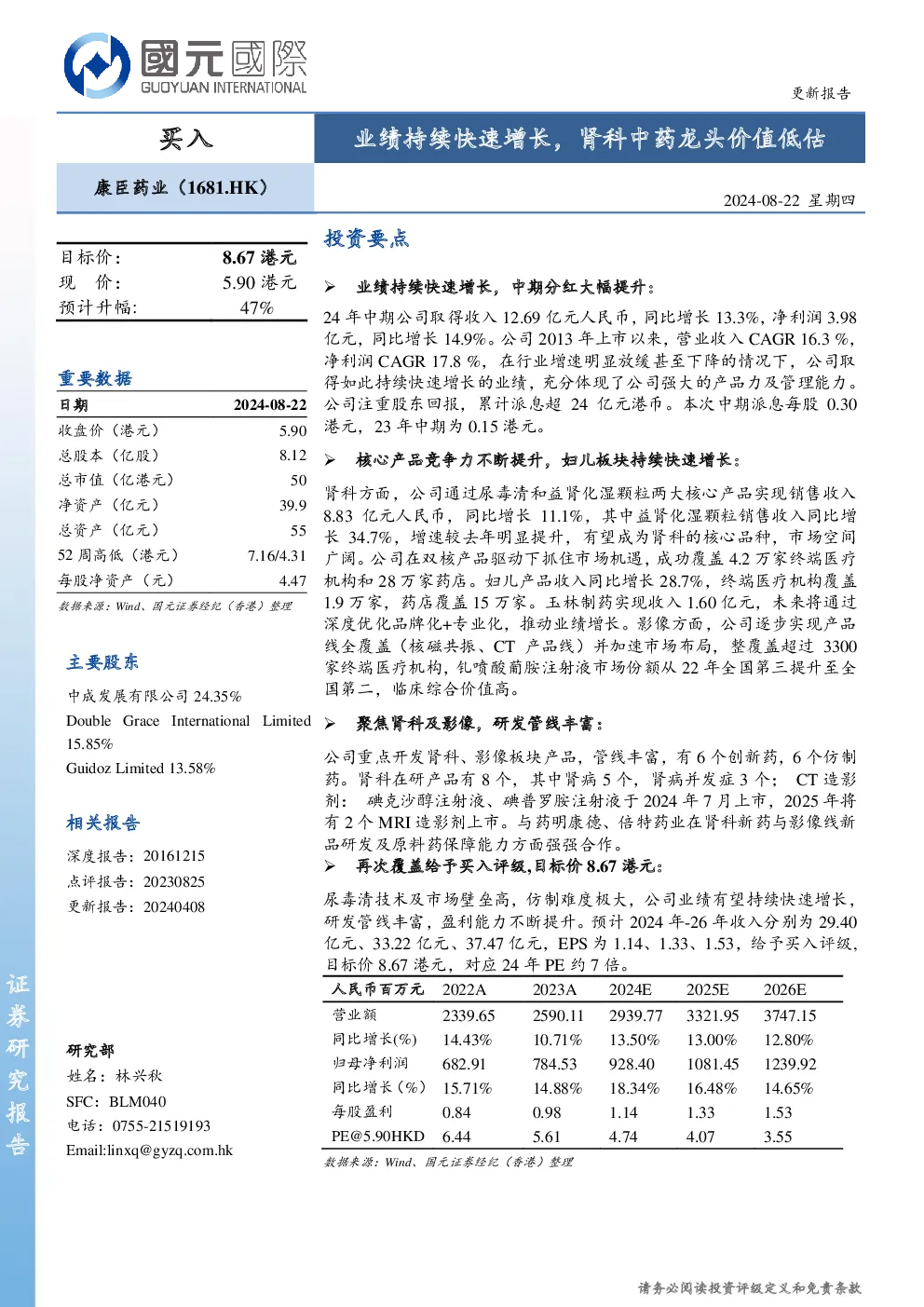 國元國際
GUOYUAN INTERNATIONAL

更新报告

买入

业绩持续快速增长，肾科中药龙头价值低估

康臣药业（1681.HK）

2024-08-22 星期四

| 目标价： | 8.67 港元 |
|---|---|
| 现 价： | 5.90 港元 |
| 预计升幅： | 47% |

重要数据

| 日期 | 2024-08-22 |
|---|---|
| 收盘价（港元） | 5.90 |
| 总股本（亿股） | 8.12 |
| 总市值（亿港元） | 50 |
| 净资产（亿元） | 39.9 |
| 总资产（亿元） | 55 |
| 52 周高低（港元） | 7.16/4.31 |
| 每股净资产（元） | 4.47 |

数据来源：Wind、国元证券经纪（香港）整理

主要股东

中成发展有限公司 24.35%

Double Grace International Limited 15.85%

Guidoz Limited 13.58%

相关报告

深度报告：20161215

点评报告：20230825

更新报告：20240408

研究部

姓名：林兴秋

SFC：BLM040

电话：0755-21519193

Email:linxq@gyzq.com.hk

证券研究报告

投资要点

➢ 业绩持续快速增长，中期分红大幅提升：

24 年中期公司取得收入 12.69 亿元人民币，同比增长 13.3%，净利润 3.98 亿元，同比增长 14.9%。公司 2013 年上市以来，营业收入 CAGR 16.3 %，净利润 CAGR 17.8 %，在行业增速明显放缓甚至下降的情况下，公司取得如此持续快速增长的业绩，充分体现了公司强大的产品力及管理能力。公司注重股东回报，累计派息超 24 亿元港币。本次中期派息每股 0.30 港元，23 年中期为 0.15 港元。

➢ 核心产品竞争力不断提升，妇儿板块持续快速增长：

肾科方面，公司通过尿毒清和益肾化湿颗粒两大核心产品实现销售收入 8.83 亿元人民币，同比增长 11.1%，其中益肾化湿颗粒销售收入同比增长 34.7%，增速较去年明显提升，有望成为肾科的核心品种，市场空间广阔。公司在双核产品驱动下抓住市场机遇，成功覆盖 4.2 万家终端医疗机构和 28 万家药店。妇儿产品收入同比增长 28.7%，终端医疗机构覆盖 1.9 万家，药店覆盖 15 万家。玉林制药实现收入 1.60 亿元，未来将通过深度优化品牌化+专业化，推动业绩增长。影像方面，公司逐步实现产品线全覆盖（核磁共振、CT 产品线）并加速市场布局，整覆盖超过 3300 家终端医疗机构，钆喷酸葡胺注射液市场份额从 22 年全国第三提升至全国第二，临床综合价值高。

➢ 聚焦肾科及影像，研发管线丰富：

公司重点开发肾科、影像板块产品，管线丰富，有 6 个创新药，6 个仿制药。肾科在研产品有 8 个，其中肾病 5 个，肾病并发症 3 个； CT 造影剂： 碘克沙醇注射液、碘普罗胺注射液于 2024 年 7 月上市，2025 年将有 2 个 MRI 造影剂上市。与药明康德、倍特药业在肾科新药与影像线新品研发及原料药保障能力方面强强合作。

➢ 再次覆盖给予买入评级,目标价 8.67 港元：

尿毒清技术及市场壁垒高，仿制难度极大，公司业绩有望持续快速增长，研发管线丰富，盈利能力不断提升。预计 2024 年-26 年收入分别为 29.40 亿元、33.22 亿元、37.47 亿元，EPS 为 1.14、1.33、1.53，给予买入评级，目标价 8.67 港元，对应 24 年 PE 约 7 倍。

| 人民币百万元 | 2022A | 2023A | 2024E | 2025E | 2026E |
|---|---|---|---|---|---|
| 营业额 | 2339.65 | 2590.11 | 2939.77 | 3321.95 | 3747.15 |
| 同比增长(%) | 14.43% | 10.71% | 13.50% | 13.00% | 12.80% |
| 归母净利润 | 682.91 | 784.53 | 928.40 | 1081.45 | 1239.92 |
| 同比增长（%） | 15.71% | 14.88% | 18.34% | 16.48% | 14.65% |
| 每股盈利 | 0.84 | 0.98 | 1.14 | 1.33 | 1.53 |
| PE@5.90HKD | 6.44 | 5.61 | 4.74 | 4.07 | 3.55 |

数据来源：Wind、国元证券经纪（香港）整理

请务必阅读投资评级定义和免责条款